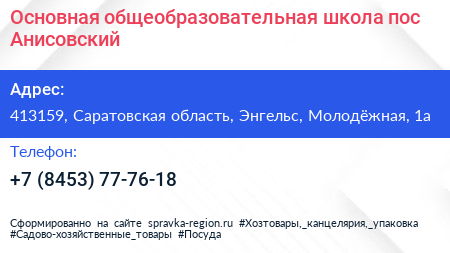 Основная общеобразовательная школа пос Анисовский

Адрес:

413159, Саратовская область, Энгельс, Молодёжная, 1а

Телефон:

+7 (8453) 77-76-18

Сформированно на сайте spravka-region.ru #Хозтовары,_канцелярия,_упаковка #Садово-хозяйственные_товары #Посуда